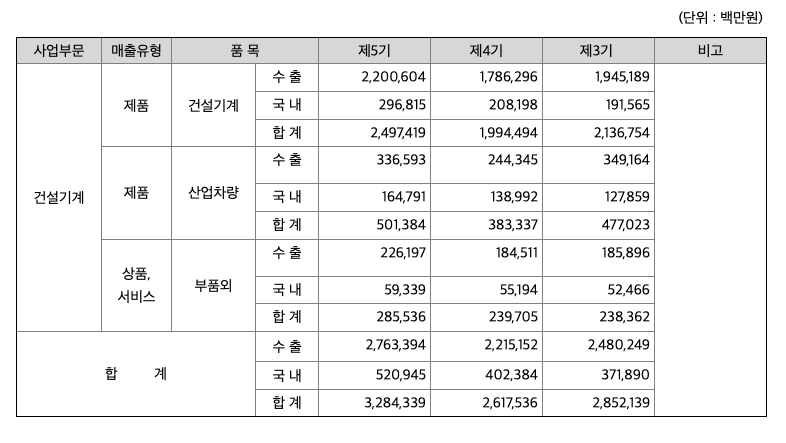 (단위 : 백만원)

| 사업부문 | 매출유형 | 품 목 | | 제5기 | 제4기 | 제3기 | 비고 |
|---|---|---|---|---|---|---|---|
| 건설기계 | 제품 | 건설기계 | 수 출 | 2,200,604 | 1,786,296 | 1,945,189 | |
| | | | 국 내 | 296,815 | 208,198 | 191,565 | |
| | | | 합 계 | 2,497,419 | 1,994,494 | 2,136,754 | |
| | 제품 | 산업차량 | 수 출 | 336,593 | 244,345 | 349,164 | |
| | | | 국 내 | 164,791 | 138,992 | 127,859 | |
| | | | 합 계 | 501,384 | 383,337 | 477,023 | |
| | 상품, 서비스 | 부품외 | 수 출 | 226,197 | 184,511 | 185,896 | |
| | | | 국 내 | 59,339 | 55,194 | 52,466 | |
| | | | 합 계 | 285,536 | 239,705 | 238,362 | |
| 합 계 | | | 수 출 | 2,763,394 | 2,215,152 | 2,480,249 | |
| | | | 국 내 | 520,945 | 402,384 | 371,890 | |
| | | | 합 계 | 3,284,339 | 2,617,536 | 2,852,139 | |